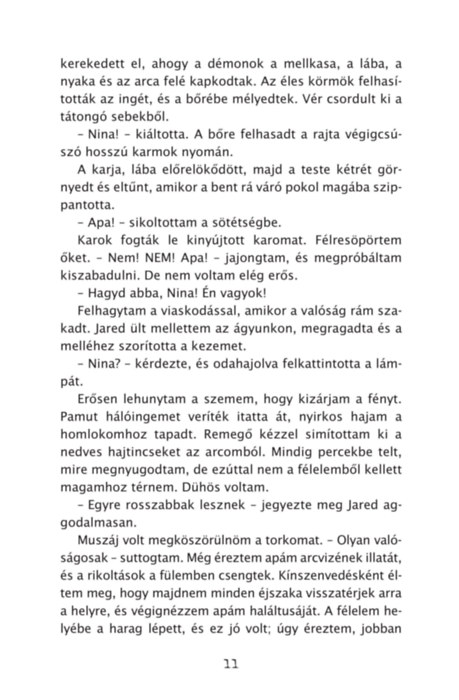 kerekedett el, ahogy a démonok a mellkasa, a lába, a nyaka és az arca felé kapkodtak. Az éles körmök felhasították az ingét, és a bőrébe mélyedtek. Vér csordult ki a tátongó sebekből.

– Nina! – kiáltotta. A bőre felhasadt a rajta végigcsúszó hosszú karmok nyomán.

A karja, lába előrelökődött, majd a teste kétrét görnyedt és eltűnt, amikor a bent rá váró pokol magába szippantotta.

– Apa! – sikoltottam a sötétségbe.

Karok fogták le kinyújtott karomat. Félresöpörtem őket. – Nem! NEM! Apa! – jajongtam, és megpróbáltam kiszabadulni. De nem voltam elég erős.

– Hagyd abba, Nina! Én vagyok!

Felhagytam a viaskodással, amikor a valóság rám szakadt. Jared ült mellettem az ágyunkon, megragadta és a melléhez szorította a kezemet.

– Nina? – kérdezte, és odahajolva felkattintotta a lámpát.

Erősen lehunytam a szemem, hogy kizárjam a fényt. Pamut hálóingemet veríték itatta át, nyirkos hajam a homlokomhoz tapadt. Remegő kézzel simítottam ki a nedves hajtincseket az arcomból. Mindig percekbe telt, mire megnyugodtam, de ezúttal nem a félelemből kellett magamhoz térnem. Dühös voltam.

– Egyre rosszabbak lesznek – jegyezte meg Jared aggodalmasan.

Muszáj volt megköszörülnöm a torkomat. – Olyan valóságosak – suttogtam. Még éreztem apám arcvizének illatát, és a rikoltások a fülemben csengtek. Kínszenvedésként éltem meg, hogy majdnem minden éjszaka visszatérjek arra a helyre, és végignézzem apám haláltusáját. A félelem helyébe a harag lépett, és ez jó volt; úgy éreztem, jobban

11